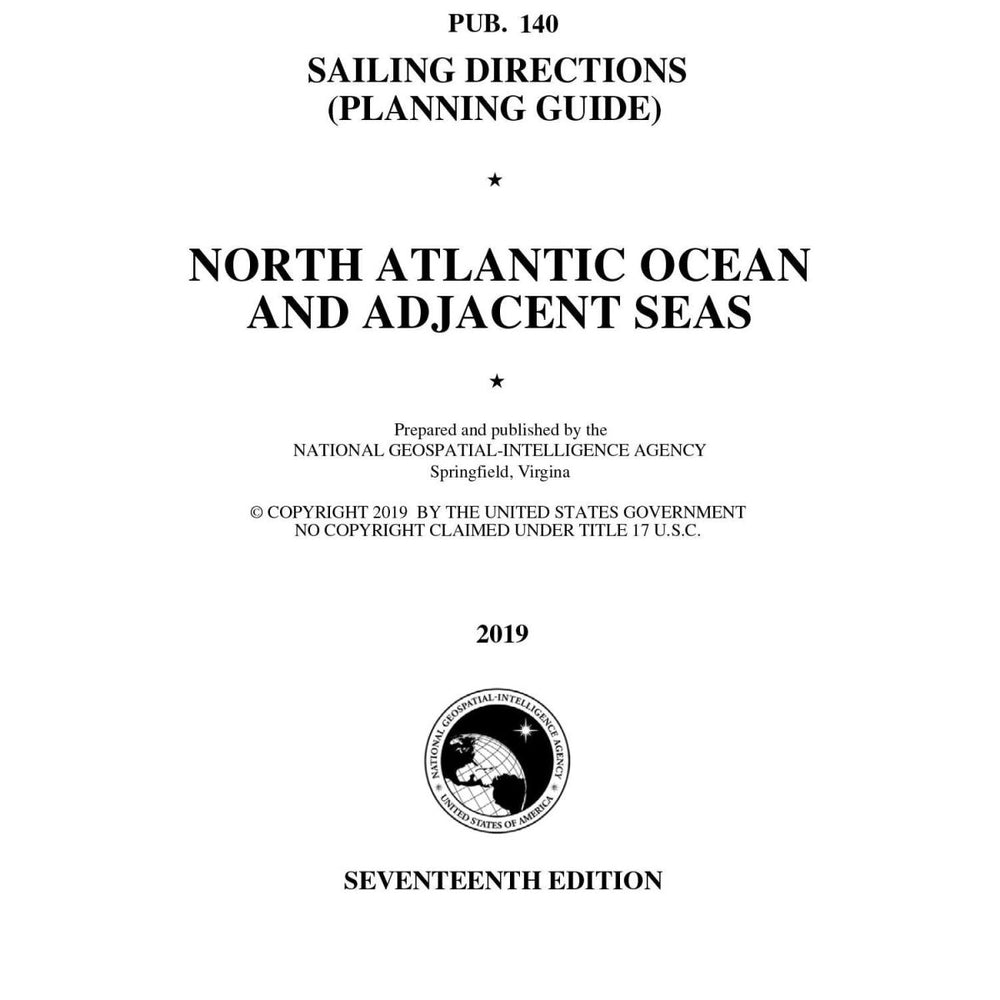 PUB. 140

SAILING DIRECTIONS
(PLANNING GUIDE)

★

NORTH ATLANTIC OCEAN
AND ADJACENT SEAS

★

Prepared and published by the
NATIONAL GEOSPATIAL-INTELLIGENCE AGENCY
Springfield, Virgina

© COPYRIGHT 2019 BY THE UNITED STATES GOVERNMENT
NO COPYRIGHT CLAIMED UNDER TITLE 17 U.S.C.

2019

NATIONAL GEOSPATIAL-INTELLIGENCE AGENCY
UNITED STATES OF AMERICA

SEVENTEENTH EDITION